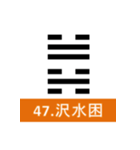 47.沢水困